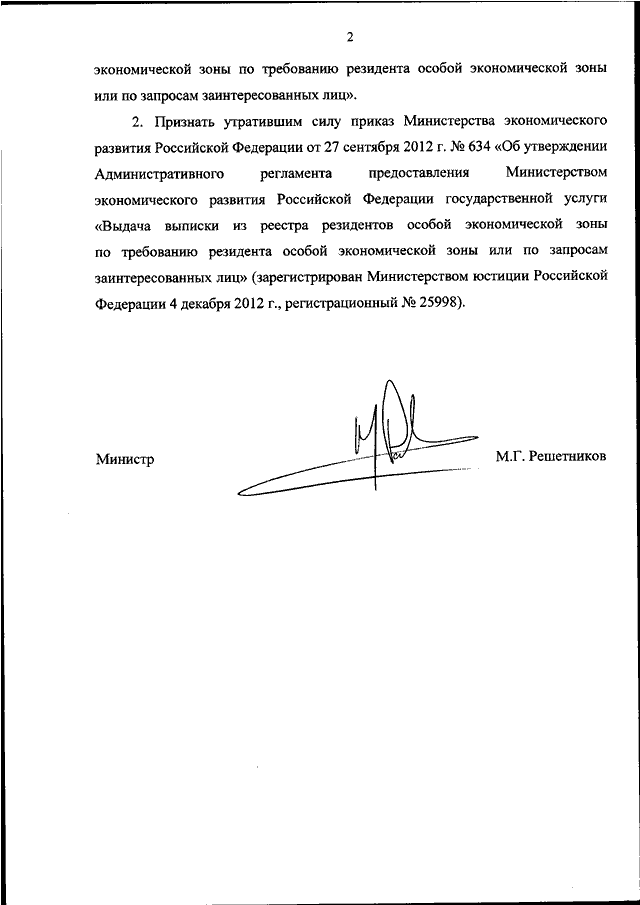 2

экономической зоны по требованию резидента особой экономической зоны или по запросам заинтересованных лиц».

2. Признать утратившим силу приказ Министерства экономического развития Российской Федерации от 27 сентября 2012 г. № 634 «Об утверждении Административного регламента предоставления Министерством экономического развития Российской Федерации государственной услуги «Выдача выписки из реестра резидентов особой экономической зоны по требованию резидента особой экономической зоны или по запросам заинтересованных лиц» (зарегистрирован Министерством юстиции Российской Федерации 4 декабря 2012 г., регистрационный № 25998).

Министр

М.Г. Решетников